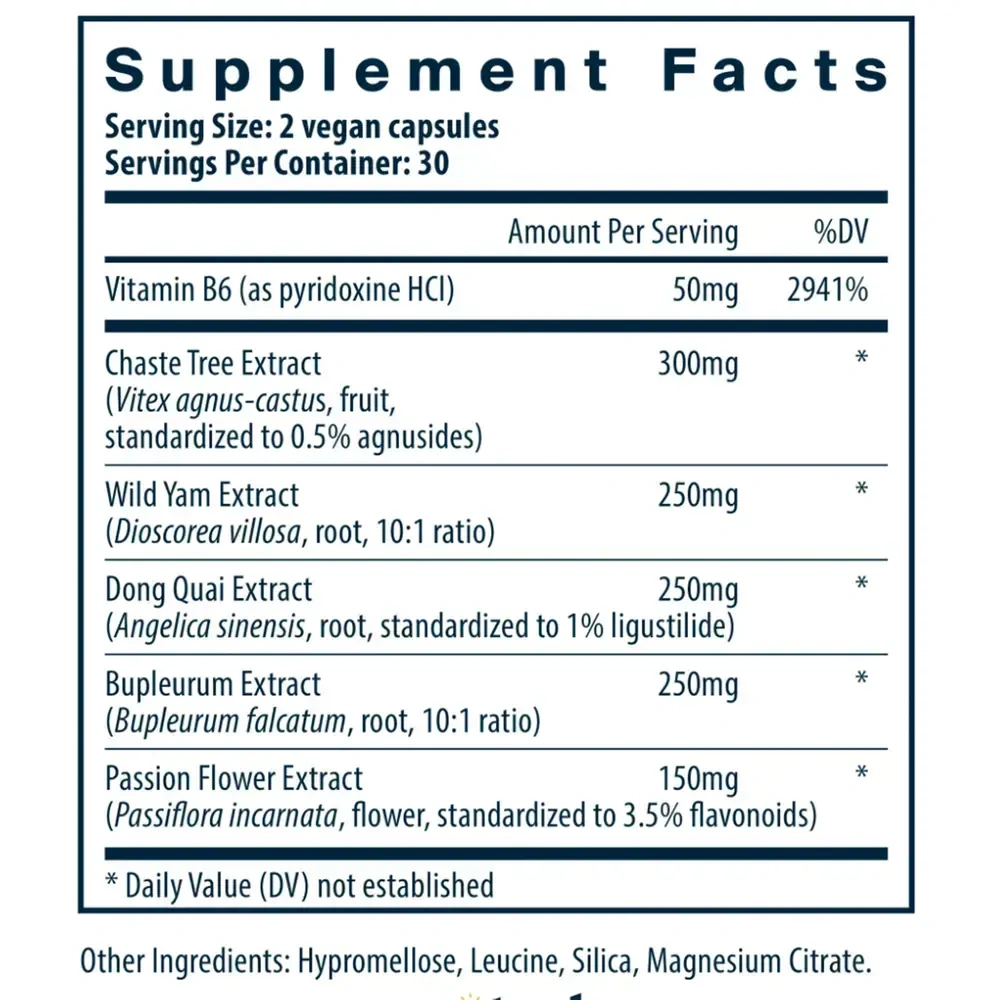 Supplement Facts
Serving Size: 2 vegan capsules
Servings Per Container: 30

|  | Amount Per Serving | %DV |
|---|---|---|
| Vitamin B6 (as pyridoxine HCl) | 50mg | 2941% |
| Chaste Tree Extract (Vitex agnus-castus, fruit, standardized to 0.5% agnusides) | 300mg | * |
| Wild Yam Extract (Dioscorea villosa, root, 10:1 ratio) | 250mg | * |
| Dong Quai Extract (Angelica sinensis, root, standardized to 1% ligustilide) | 250mg | * |
| Bupleurum Extract (Bupleurum falcatum, root, 10:1 ratio) | 250mg | * |
| Passion Flower Extract (Passiflora incarnata, flower, standardized to 3.5% flavonoids) | 150mg | * |

* Daily Value (DV) not established

Other Ingredients: Hypromellose, Leucine, Silica, Magnesium Citrate.